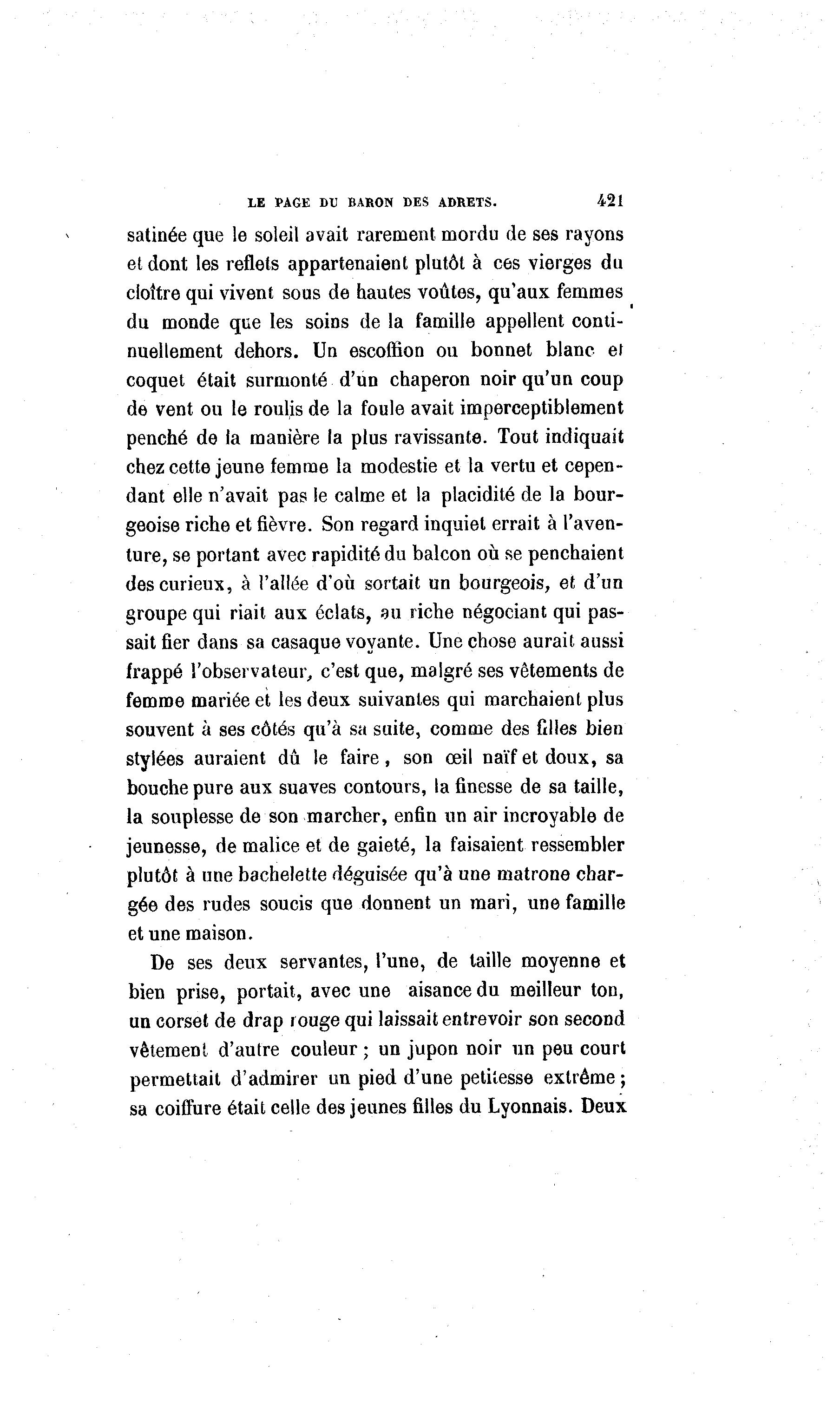 LE PAGE DU BARON DES ADRETS. 421

satinée que le soleil avait rarement mordu de ses rayons et dont les reflets appartenaient plutôt à ces vierges du cloître qui vivent sous de hautes voûtes, qu'aux femmes du monde que les soins de la famille appellent continuellement dehors. Un escoffion ou bonnet blanc et coquet était surmonté d'un chaperon noir qu'un coup de vent ou le roulis de la foule avait imperceptiblement penché de la manière la plus ravissante. Tout indiquait chez cette jeune femme la modestie et la vertu et cependant elle n'avait pas le calme et la placidité de la bourgeoise riche et fièvre. Son regard inquiet errait à l'aventure, se portant avec rapidité du balcon où se penchaient des curieux, à l'allée d'où sortait un bourgeois, et d'un groupe qui riait aux éclats, au riche négociant qui passait fier dans sa casaque voyante. Une chose aurait aussi frappé l'observateur, c'est que, malgré ses vêtements de femme mariée et les deux suivantes qui marchaient plus souvent à ses côtés qu'à sa suite, comme des filles bien stylées auraient dû le faire, son œil naïf et doux, sa bouche pure aux suaves contours, la finesse de sa taille, la souplesse de son marcher, enfin un air incroyable de jeunesse, de malice et de gaieté, la faisaient ressembler plutôt à une bachelette déguisée qu'à une matrone chargée des rudes soucis que donnent un mari, une famille et une maison.

De ses deux servantes, l'une, de taille moyenne et bien prise, portait, avec une aisance du meilleur ton, un corset de drap rouge qui laissait entrevoir son second vêtement d'autre couleur ; un jupon noir un peu court permettait d'admirer un pied d'une petitesse extrême ; sa coiffure était celle des jeunes filles du Lyonnais. Deux